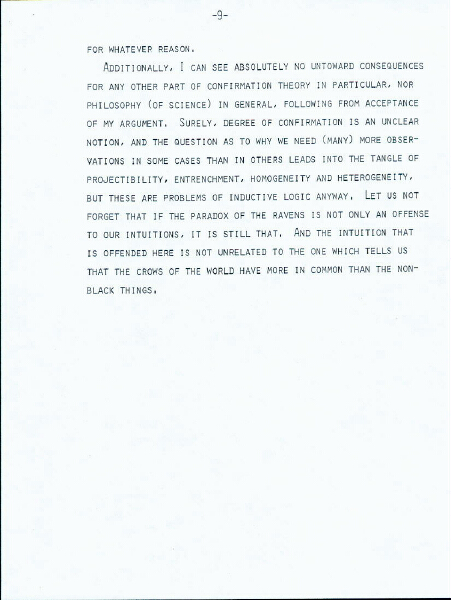 -9-

FOR WHATEVER REASON.

ADDITIONALLY, I CAN SEE ABSOLUTELY NO UNTOWARD CONSEQUENCES FOR ANY OTHER PART OF CONFIRMATION THEORY IN PARTICULAR, NOR PHILOSOPHY (OF SCIENCE) IN GENERAL, FOLLOWING FROM ACCEPTANCE OF MY ARGUMENT. SURELY, DEGREE OF CONFIRMATION IS AN UNCLEAR NOTION, AND THE QUESTION AS TO WHY WE NEED (MANY) MORE OBSERVATIONS IN SOME CASES THAN IN OTHERS LEADS INTO THE TANGLE OF PROJECTIBILITY, ENTRENCHMENT, HOMOGENEITY AND HETEROGENEITY, BUT THESE ARE PROBLEMS OF INDUCTIVE LOGIC ANYWAY. LET US NOT FORGET THAT IF THE PARADOX OF THE RAVENS IS NOT ONLY AN OFFENSE TO OUR INTUITIONS, IT IS STILL THAT. AND THE INTUITION THAT IS OFFENDED HERE IS NOT UNRELATED TO THE ONE WHICH TELLS US THAT THE CROWS OF THE WORLD HAVE MORE IN COMMON THAN THE NON-BLACK THINGS.